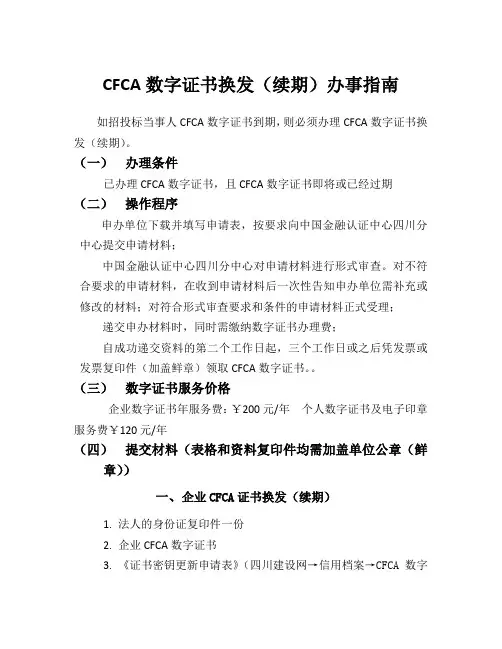 CFCA 数字证书换发（续期）办事指南

如招投标当事人 CFCA 数字证书到期，则必须办理 CFCA 数字证书换发（续期）。

（一） 办理条件

已办理 CFCA 数字证书，且 CFCA 数字证书即将或已经过期

（二） 操作程序

申办单位下载并填写申请表，按要求向中国金融认证中心四川分中心提交申请材料；

中国金融认证中心四川分中心对申请材料进行形式审查。对不符合要求的申请材料，在收到申请材料后一次性告知申办单位需补充或修改的材料；对符合形式审查要求和条件的申请材料正式受理；

递交申办材料时，同时需缴纳数字证书办理费；

自成功递交资料的第二个工作日起，三个工作日或之后凭发票或发票复印件（加盖鲜章）领取 CFCA 数字证书。。

（三） 数字证书服务价格

企业数字证书年服务费：￥200 元/年 个人数字证书及电子印章服务费￥120 元/年

（四） 提交材料（表格和资料复印件均需加盖单位公章（鲜章））

一、企业 CFCA 证书换发（续期）

1. 法人的身份证复印件一份
2. 企业 CFCA 数字证书
3. 《证书密钥更新申请表》（四川建设网→信用档案→CFCA 数字